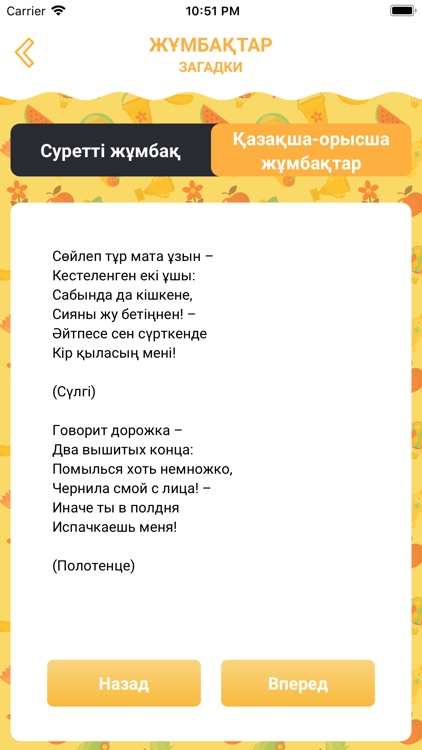 Carrier 10:51 PM

ЖҰМБАҚТАР
ЗАГАДКИ

Суретті жұмбақ

Қазақша-орысша жұмбақтар

Сөйлеп тұр мата ұзын –
Кестеленген екі ұшы:
Сабында да кішкене,
Сияны жу бетіңнен! –
Әйтпесе сен сүрткенде
Кір қыласың мені!

(Сүлгі)

Говорит дорожка –
Два вышитых конца:
Помылься хоть немножко,
Чернила смой с лица! –
Иначе ты в полдня
Испачкаешь меня!

(Полотенце)

Назад

Вперед